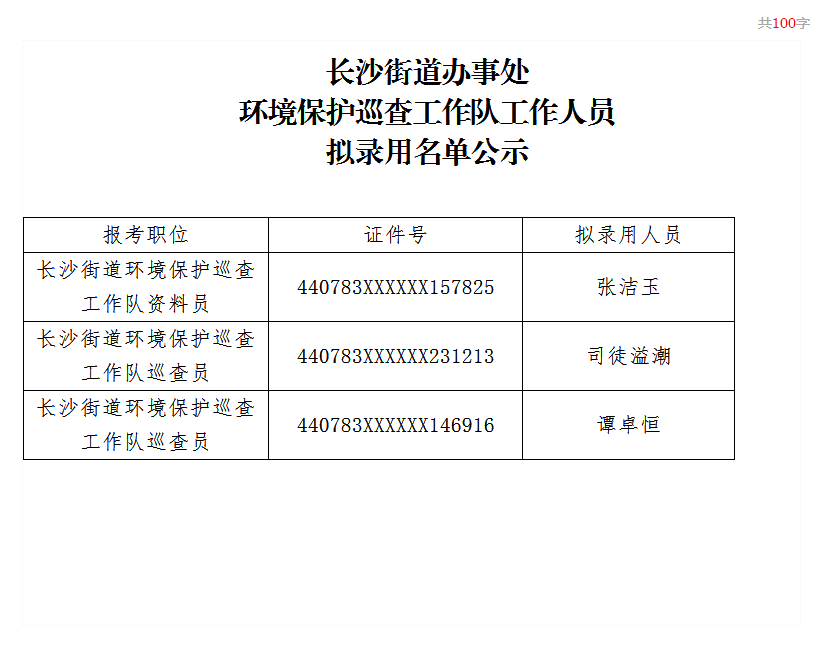 共100字

长沙街道办事处
环境保护巡查工作队工作人员
拟录用名单公示

| 报考职位 | 证件号 | 拟录用人员 |
|---|---|---|
| 长沙街道环境保护巡查工作队资料员 | 440783XXXXXX157825 | 张洁玉 |
| 长沙街道环境保护巡查工作队巡查员 | 440783XXXXXX231213 | 司徒溢潮 |
| 长沙街道环境保护巡查工作队巡查员 | 440783XXXXXX146916 | 谭卓恒 |